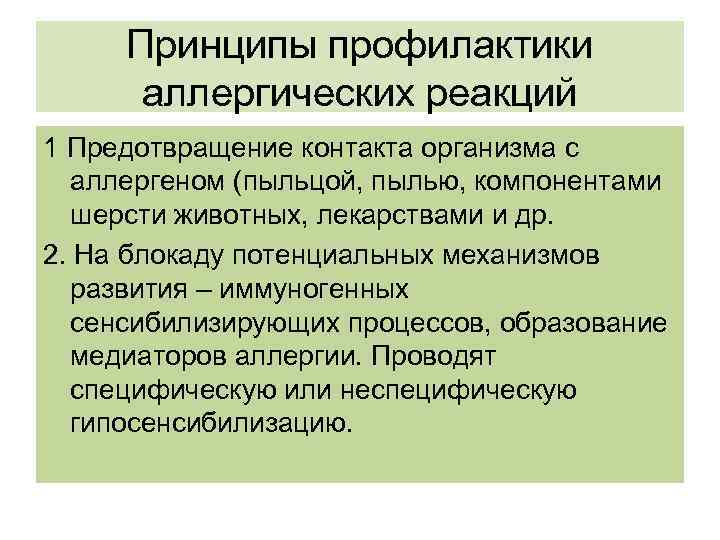 Принципы профилактики аллергических реакций

1 Предотвращение контакта организма с аллергеном (пыльцой, пылью, компонентами шерсти животных, лекарствами и др.

2. На блокаду потенциальных механизмов развития – иммуногенных сенсибилизирующих процессов, образование медиаторов аллергии. Проводят специфическую или неспецифическую гипосенсибилизацию.